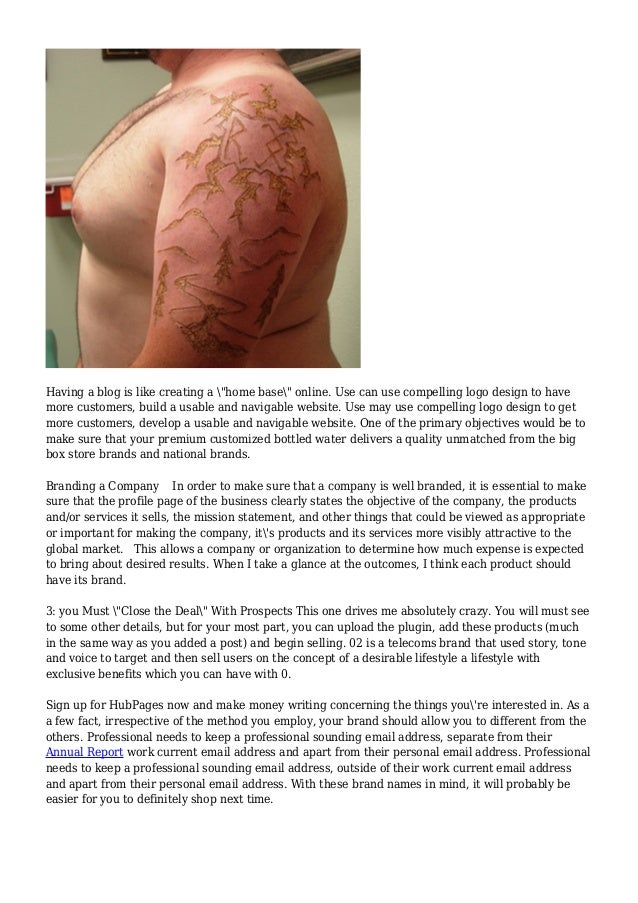 Having a blog is like creating a \"home base\" online. Use can use compelling logo design to have more customers, build a usable and navigable website. Use may use compelling logo design to get more customers, develop a usable and navigable website. One of the primary objectives would be to make sure that your premium customized bottled water delivers a quality unmatched from the big box store brands and national brands.

Branding a Company In order to make sure that a company is well branded, it is essential to make sure that the profile page of the business clearly states the objective of the company, the products and/or services it sells, the mission statement, and other things that could be viewed as appropriate or important for making the company, it\'s products and its services more visibly attractive to the global market. This allows a company or organization to determine how much expense is expected to bring about desired results. When I take a glance at the outcomes, I think each product should have its brand.

3: you Must \"Close the Deal\" With Prospects This one drives me absolutely crazy. You will must see to some other details, but for your most part, you can upload the plugin, add these products (much in the same way as you added a post) and begin selling. 02 is a telecoms brand that used story, tone and voice to target and then sell users on the concept of a desirable lifestyle a lifestyle with exclusive benefits which you can have with 0.

Sign up for HubPages now and make money writing concerning the things you\'re interested in. As a a few fact, irrespective of the method you employ, your brand should allow you to different from the others. Professional needs to keep a professional sounding email address, separate from their Annual Report work current email address and apart from their personal email address. Professional needs to keep a professional sounding email address, outside of their work current email address and apart from their personal email address. With these brand names in mind, it will probably be easier for you to definitely shop next time.